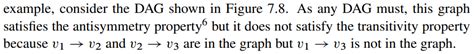 example, consider the DAG shown in Figure 7.8. As any DAG must, this graph satisfies the antisymmetry property$^6$ but it does not satisfy the transitivity property because $v_1 \rightarrow v_2$ and $v_2 \rightarrow v_3$ are in the graph but $v_1 \rightarrow v_3$ is not in the graph.